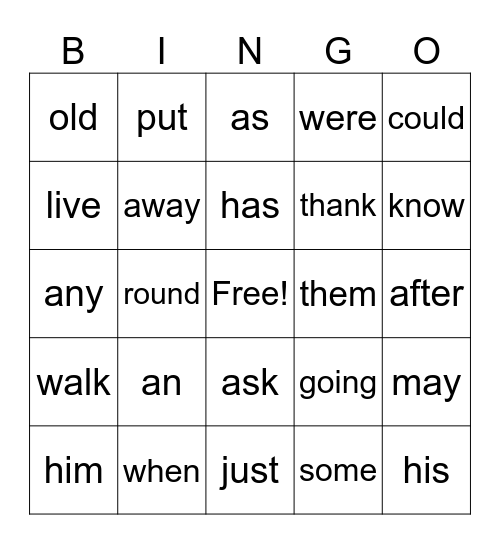 | B | I | N | G | O |
|---|---|---|---|---|
| old | put | as | were | could |
| live | away | has | thank | know |
| any | round | Free! | them | after |
| walk | an | ask | going | may |
| him | when | just | some | his |